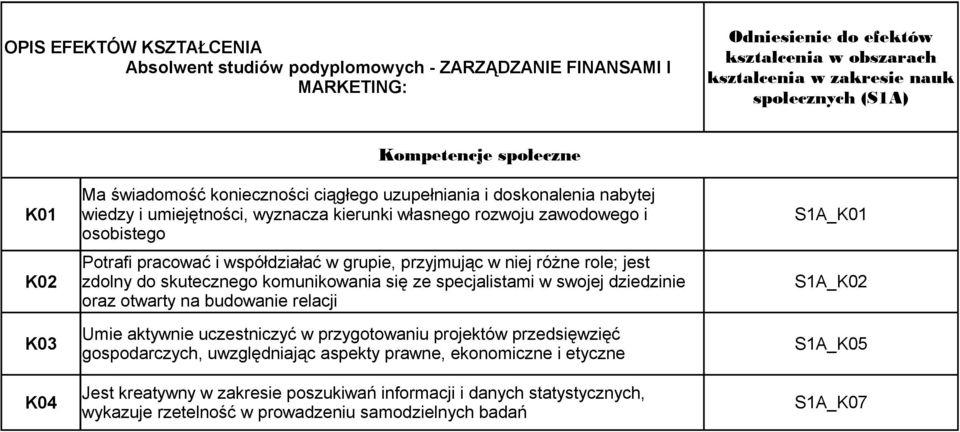 | OPIS EFEKTÓW KSZTAŁCENIA Absolwent studiów podyplomowych - ZARZĄDZANIE FINANSAMI I MARKETING: | | Odniesienie do efektów kształcenia w obszarach kształcenia w zakresie nauk społecznych (S1A) |
|---|---|---|
| Kompetencje społeczne | | |
| K01 | Ma świadomość konieczności ciągłego uzupełniania i doskonalenia nabytej wiedzy i umiejętności, wyznacza kierunki własnego rozwoju zawodowego i osobistego | S1A_K01 |
| K02 | Potrafi pracować i współdziałać w grupie, przyjmując w niej różne role; jest zdolny do skutecznego komunikowania się ze specjalistami w swojej dziedzinie oraz otwarty na budowanie relacji | S1A_K02 |
| K03 | Umie aktywnie uczestniczyć w przygotowaniu projektów przedsięwzięć gospodarczych, uwzględniając aspekty prawne, ekonomiczne i etyczne | S1A_K05 |
| K04 | Jest kreatywny w zakresie poszukiwań informacji i danych statystycznych, wykazuje rzetelność w prowadzeniu samodzielnych badań | S1A_K07 |